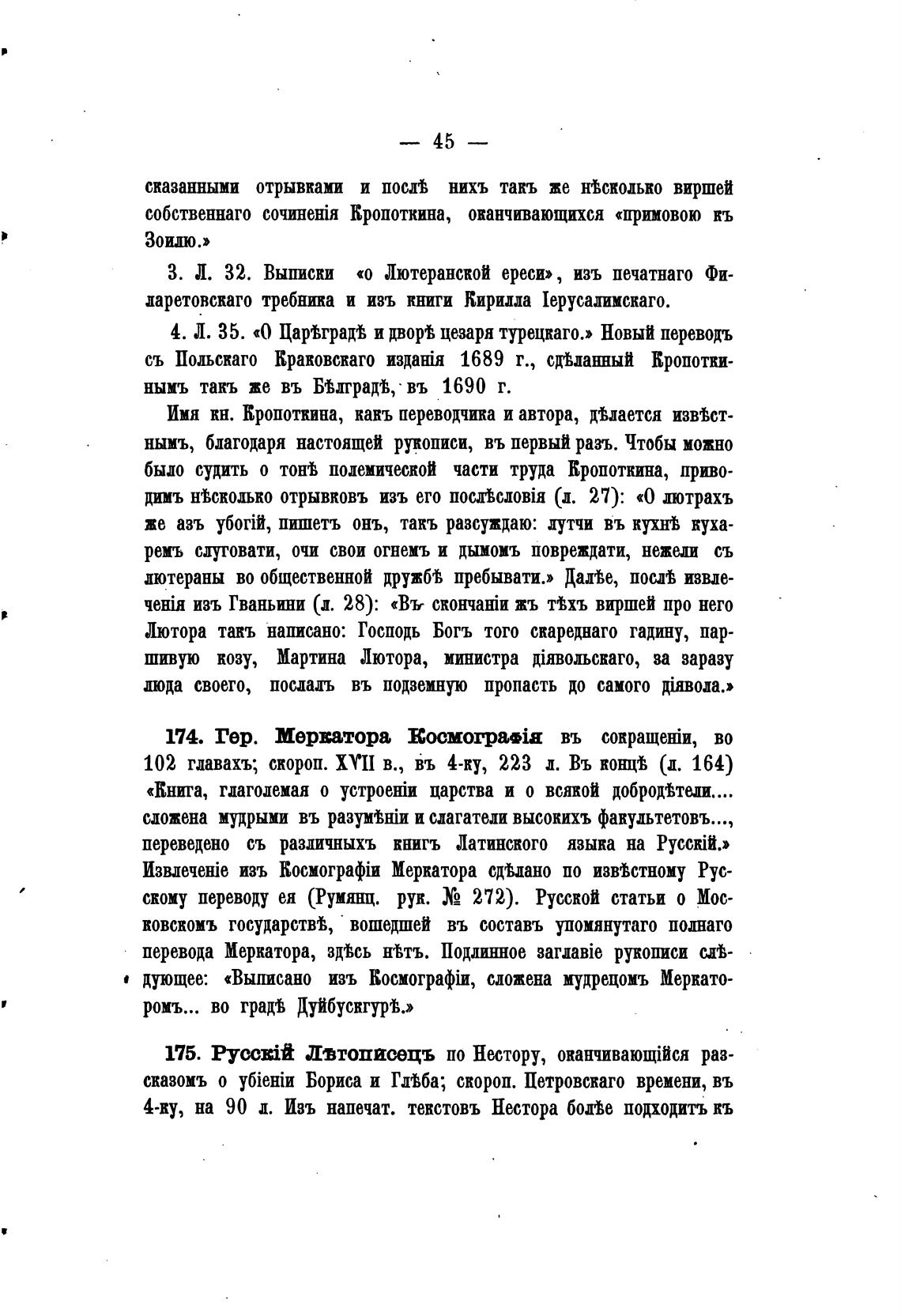 — 45 —

сказанными отрывками и послѣ нихъ такъ же нѣсколько виршей собственнаго сочиненія Кропоткина, оканчивающихся «примовою къ Зоилю.»

3. Л. 32. Выписки «о Лютеранской ереси», изъ печатнаго Филаретовскаго требника и изъ книги Кирилла Іерусалимскаго.

4. Л. 35. «О Царѣградѣ и дворѣ цезаря турецкаго.» Новый переводъ съ Польскаго Краковскаго изданія 1689 г., сдѣланный Кропоткинымъ такъ же въ Бѣлградѣ, въ 1690 г.

Имя кн. Кропоткина, какъ переводчика и автора, дѣлается извѣстнымъ, благодаря настоящей рукописи, въ первый разъ. Чтобы можно было судить о тонѣ полемической части труда Кропоткина, приводимъ нѣсколько отрывковъ изъ его послѣсловія (л. 27): «О лютрахъ же азъ убогій, пишетъ онъ, такъ разсуждаю: лутчи въ кухнѣ кухаремъ слуговати, очи свои огнемъ и дымомъ повреждати, нежели съ лютераны во общественной дружбѣ пребывати.» Далѣе, послѣ извлеченія изъ Гваньини (л. 28): «Въ скончаніи жъ тѣхъ виршей про него Лютора такъ написано: Господь Богъ того скареднаго гадину, паршивую козу, Мартина Лютора, министра діявольскаго, за заразу люда своего, послалъ въ подземную пропасть до самого діявола.»

174. Гер. Меркатора Космографія въ сокращеніи, во 102 главахъ; скороп. XVII в., въ 4-ку, 223 л. Въ концѣ (л. 164) «Книга, глаголемая о устроеніи царства и о всякой добродѣтели.... сложена мудрыми въ разумѣніи и слагатели высокихъ факультетовъ..., переведено съ различныхъ книгъ Латинского языка на Русскій.» Извлеченіе изъ Космографіи Меркатора сдѣлано по извѣстному Русскому переводу ея (Румянц. рук. № 272). Русской статьи о Московскомъ государствѣ, вошедшей въ составъ упомянутаго полнаго перевода Меркатора, здѣсь нѣтъ. Подлинное заглавіе рукописи слѣдующее: «Выписано изъ Космографіи, сложена мудрецомъ Меркаторомъ... во градѣ Дуйбускгурѣ.»

175. Русскій Лѣтописецъ по Нестору, оканчивающійся разсказомъ о убіеніи Бориса и Глѣба; скороп. Петровскаго времени, въ 4-ку, на 90 л. Изъ напечат. текстовъ Нестора болѣе подходитъ къ